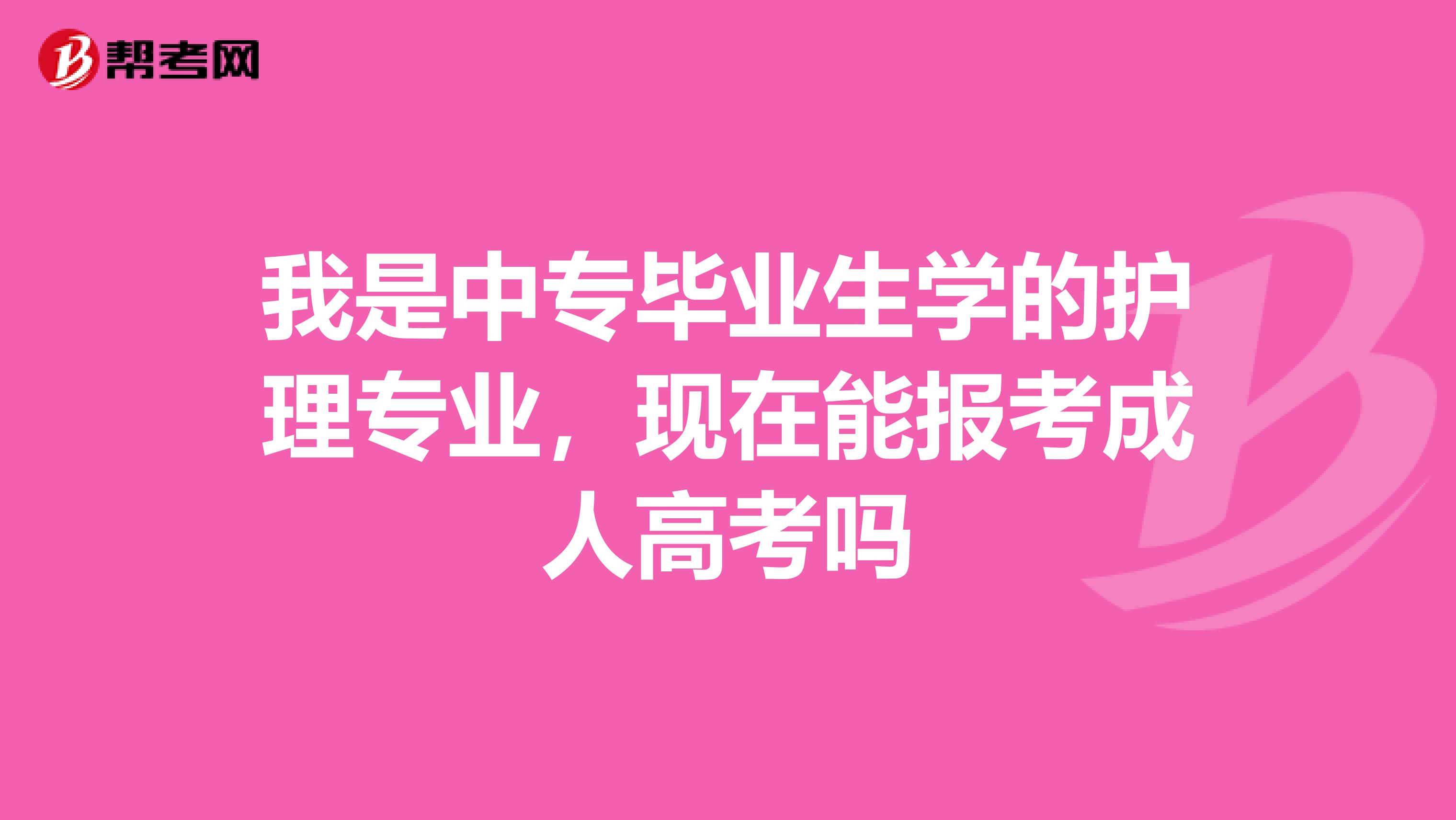 帮考网

我是中专毕业生学的护理专业，现在能报考成人高考吗